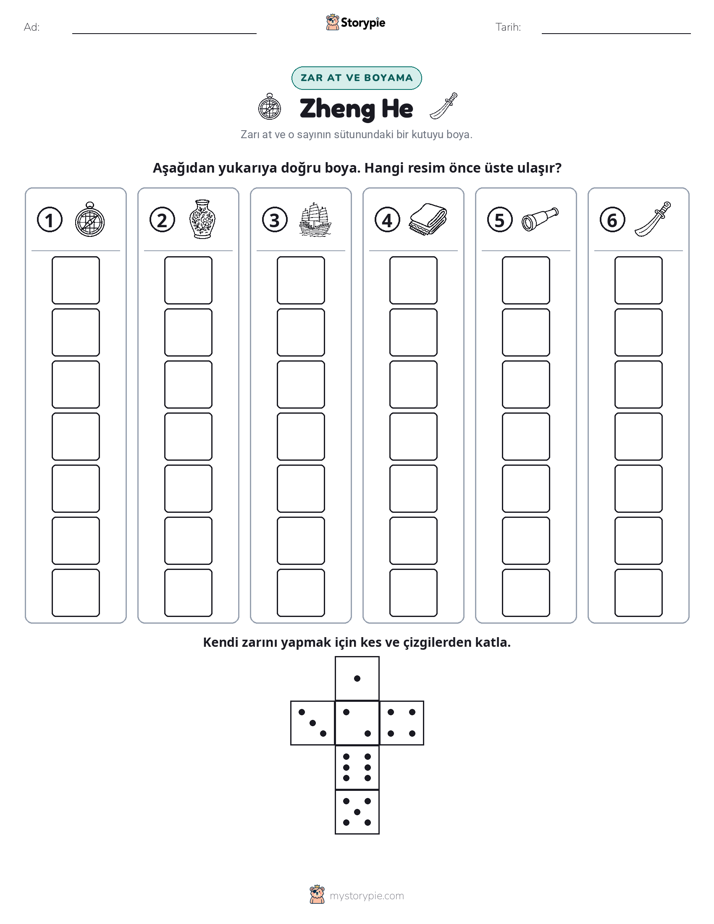 Ad: ____ Storypie Tarih: ____

ZAR AT VE BOYAMA

Zheng He

Zarı at ve o sayının sütunundaki bir kutuyu boya.

Aşağıdan yukarıya doğru boya. Hangi resim önce üste ulaşır?

1 2 3 4 5 6

Kendi zarını yapmak için kes ve çizgilerden katla.

mystorypie.com